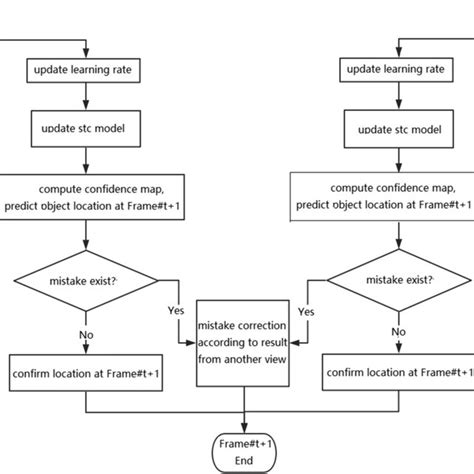 update learning rate

update stc model

compute confidence map, predict object location at Frame#t+1

mistake exist?

Yes

No

confirm location at Frame#t+1

update learning rate

update stc model

compute confidence map, predict object location at Frame#t+1

mistake exist?

Yes

No

confirm location at Frame#t+1

mistake correction according to result from another view

Frame#t+1 End